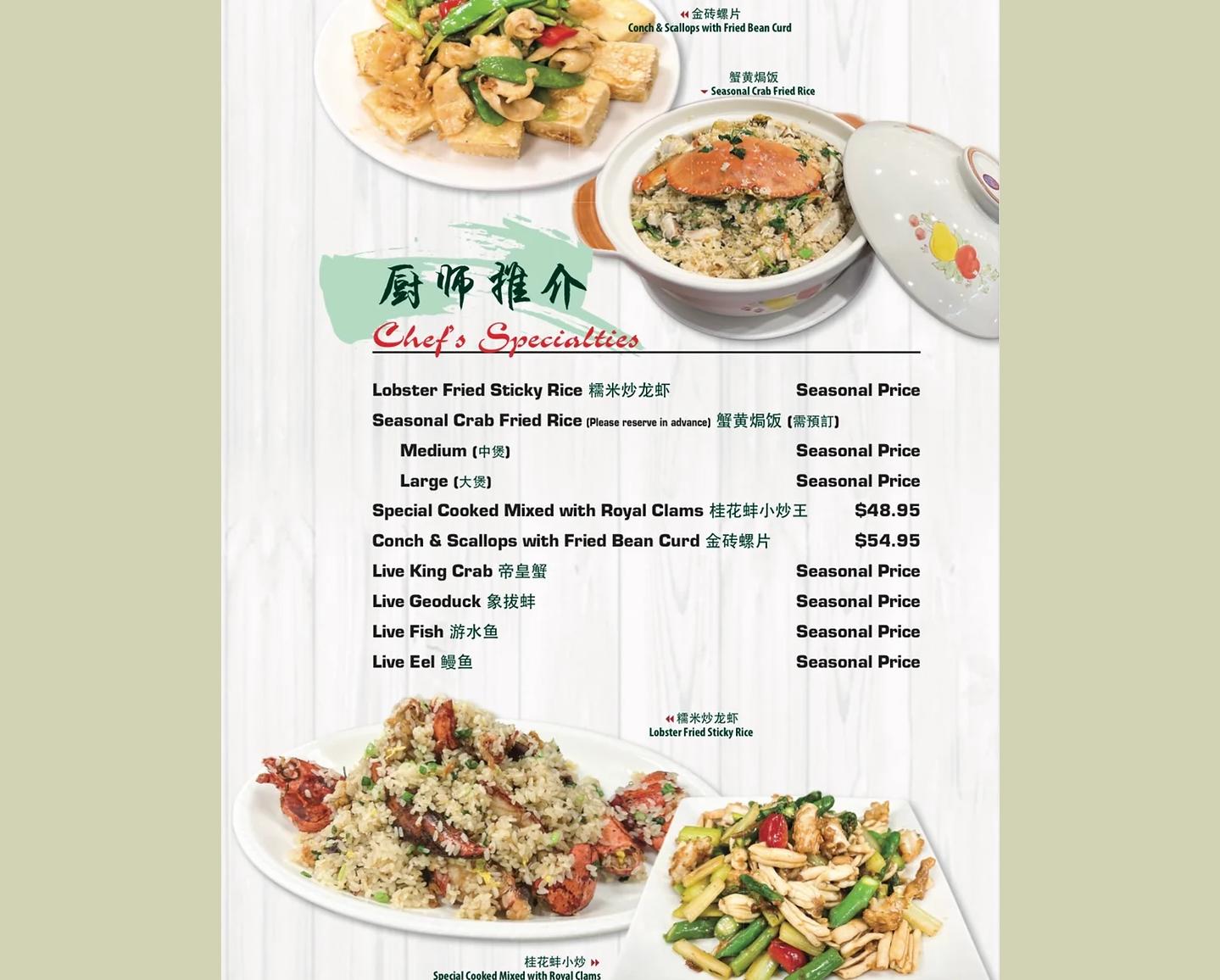 金砖螺片
Conch & Scallops with Fried Bean Curd

蟹黄焗饭
Seasonal Crab Fried Rice

厨师推介
Chef's Specialties

| | |
|---|---|
| Lobster Fried Sticky Rice 糯米炒龙虾 | Seasonal Price |
| Seasonal Crab Fried Rice (Please reserve in advance) 蟹黄焗饭 (需預訂) | |
| Medium (中煲) | Seasonal Price |
| Large (大煲) | Seasonal Price |
| Special Cooked Mixed with Royal Clams 桂花蚌小炒王 | $48.95 |
| Conch & Scallops with Fried Bean Curd 金砖螺片 | $54.95 |
| Live King Crab 帝皇蟹 | Seasonal Price |
| Live Geoduck 象拔蚌 | Seasonal Price |
| Live Fish 游水鱼 | Seasonal Price |
| Live Eel 鳗鱼 | Seasonal Price |

糯米炒龙虾
Lobster Fried Sticky Rice

桂花蚌小炒
Special Cooked Mixed with Royal Clams